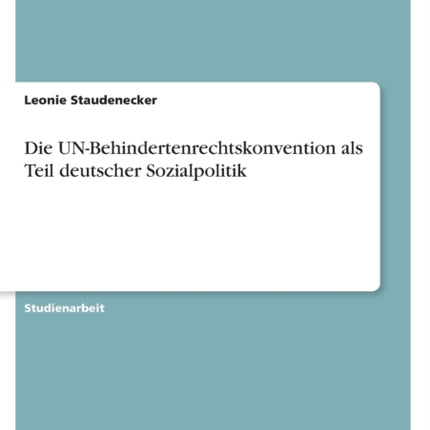 Leonie Staudenecker

Die UN-Behindertenrechtskonvention als Teil deutscher Sozialpolitik

Studienarbeit